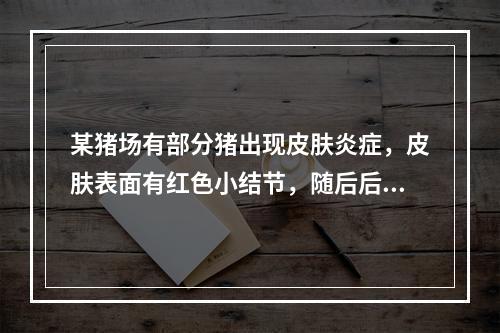 某猪场有部分猪出现皮肤炎症，皮肤表面有红色小结节，随后后...